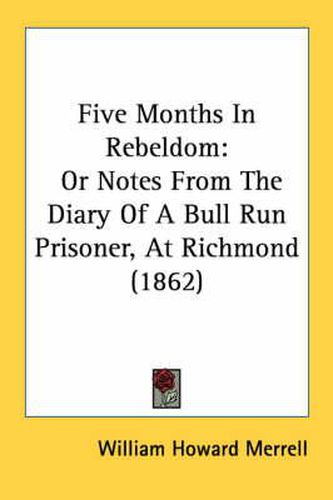 Five Months In Rebeldom:
Or Notes From The Diary Of A Bull Run Prisoner, At Richmond (1862)

William Howard Merrell